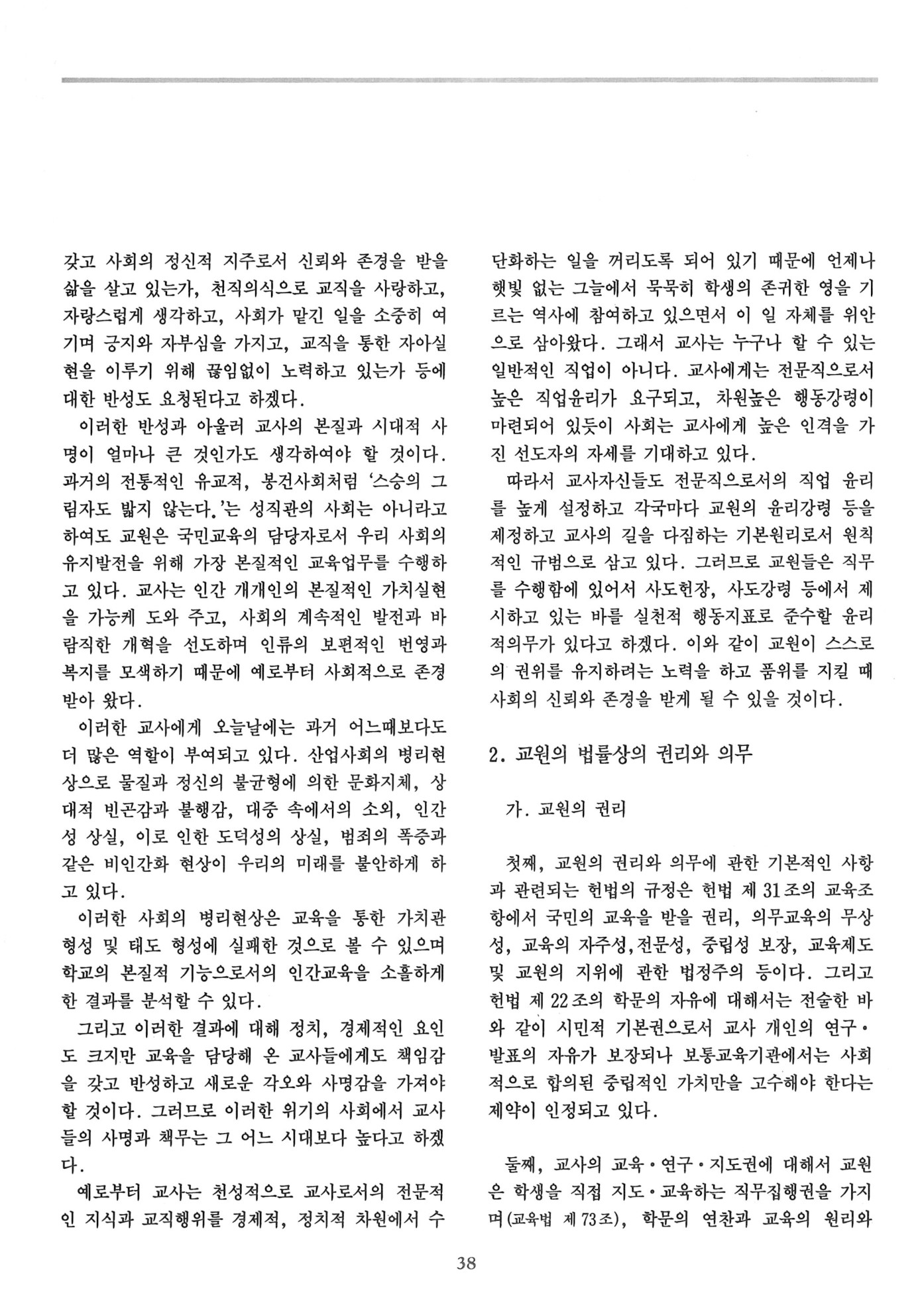 갖고 사회의 정신적 지주로서 신뢰와 존경을 받을 삶을 살고 있는가, 천직의식으로 교직을 사랑하고, 자랑스럽게 생각하고, 사회가 맡긴 일을 소중히 여기며 긍지와 자부심을 가지고, 교직을 통한 자아실현을 이루기 위해 끊임없이 노력하고 있는가 등에 대한 반성도 요청된다고 하겠다.

이러한 반성과 아울러 교사의 본질과 시대적 사명이 얼마나 큰 것인가도 생각하여야 할 것이다. 과거의 전통적인 유교적, 봉건사회처럼 '스승의 그림자도 밟지 않는다.'는 성직관의 사회는 아니라고 하여도 교원은 국민교육의 담당자로서 우리 사회의 유지발전을 위해 가장 본질적인 교육업무를 수행하고 있다. 교사는 인간 개개인의 본질적인 가치실현을 가능케 도와 주고, 사회의 계속적인 발전과 바람직한 개혁을 선도하며 인류의 보편적인 번영과 복지를 모색하기 때문에 예로부터 사회적으로 존경받아 왔다.

이러한 교사에게 오늘날에는 과거 어느때보다도 더 많은 역할이 부여되고 있다. 산업사회의 병리현상으로 물질과 정신의 불균형에 의한 문화지체, 상대적 빈곤감과 불행감, 대중 속에서의 소외, 인간성 상실, 이로 인한 도덕성의 상실, 범죄의 폭증과 같은 비인간화 현상이 우리의 미래를 불안하게 하고 있다.

이러한 사회의 병리현상은 교육을 통한 가치관 형성 및 태도 형성에 실패한 것으로 볼 수 있으며 학교의 본질적 기능으로서의 인간교육을 소홀하게 한 결과를 분석할 수 있다.

그리고 이러한 결과에 대해 정치, 경제적인 요인도 크지만 교육을 담당해 온 교사들에게도 책임감을 갖고 반성하고 새로운 각오와 사명감을 가져야 할 것이다. 그러므로 이러한 위기의 사회에서 교사들의 사명과 책무는 그 어느 시대보다 높다고 하겠다.

예로부터 교사는 천성적으로 교사로서의 전문적인 지식과 교직행위를 경제적, 정치적 차원에서 수단화하는 일을 꺼리도록 되어 있기 때문에 언제나 햇빛 없는 그늘에서 묵묵히 학생의 존귀한 영을 기르는 역사에 참여하고 있으면서 이 일 자체를 위안으로 삼아왔다. 그래서 교사는 누구나 할 수 있는 일반적인 직업이 아니다. 교사에게는 전문직으로서 높은 직업윤리가 요구되고, 차원높은 행동강령이 마련되어 있듯이 사회는 교사에게 높은 인격을 가진 선도자의 자세를 기대하고 있다.

따라서 교사자신들도 전문직으로서의 직업 윤리를 높게 설정하고 각국마다 교원의 윤리강령 등을 제정하고 교사의 길을 다짐하는 기본원리로서 원칙적인 규범으로 삼고 있다. 그러므로 교원들은 직무를 수행함에 있어서 사도헌장, 사도강령 등에서 제시하고 있는 바를 실천적 행동지표로 준수할 윤리적의무가 있다고 하겠다. 이와 같이 교원이 스스로의 권위를 유지하려는 노력을 하고 품위를 지킬 때 사회의 신뢰와 존경을 받게 될 수 있을 것이다.

2. 교원의 법률상의 권리와 의무

가. 교원의 권리

첫째, 교원의 권리와 의무에 관한 기본적인 사항과 관련되는 헌법의 규정은 헌법 제 31조의 교육조항에서 국민의 교육을 받을 권리, 의무교육의 무상성, 교육의 자주성, 전문성, 중립성 보장, 교육제도 및 교원의 지위에 관한 법정주의 등이다. 그리고 헌법 제 22조의 학문의 자유에 대해서는 전술한 바와 같이 시민적 기본권으로서 교사 개인의 연구·발표의 자유가 보장되나 보통교육기관에서는 사회적으로 합의된 중립적인 가치만을 고수해야 한다는 제약이 인정되고 있다.

둘째, 교사의 교육·연구·지도권에 대해서 교원은 학생을 직접 지도·교육하는 직무집행권을 가지며(교육법 제 73조), 학문의 연찬과 교육의 원리와

38